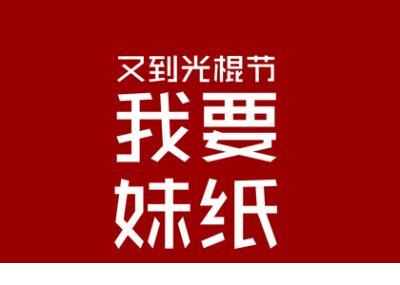 又到光棍节
我要
妹纸